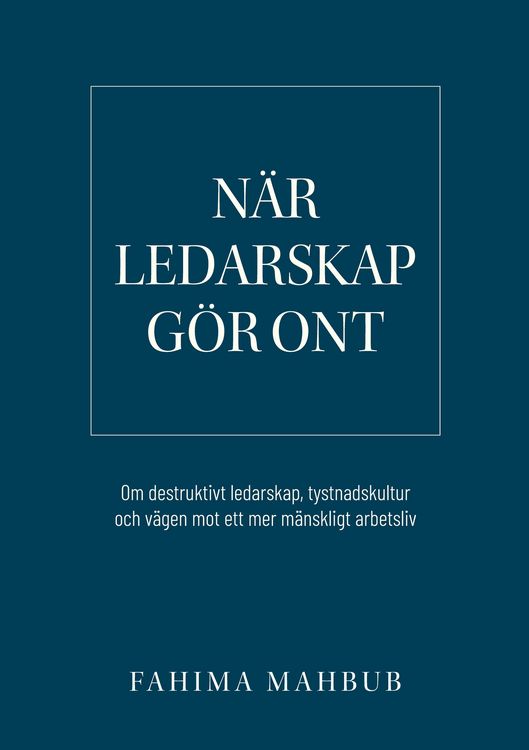 NÄR LEDARSKAP GÖR ONT

Om destruktivt ledarskap, tystnadskultur och vägen mot ett mer mänskligt arbetsliv

FAHIMA MAHBUB